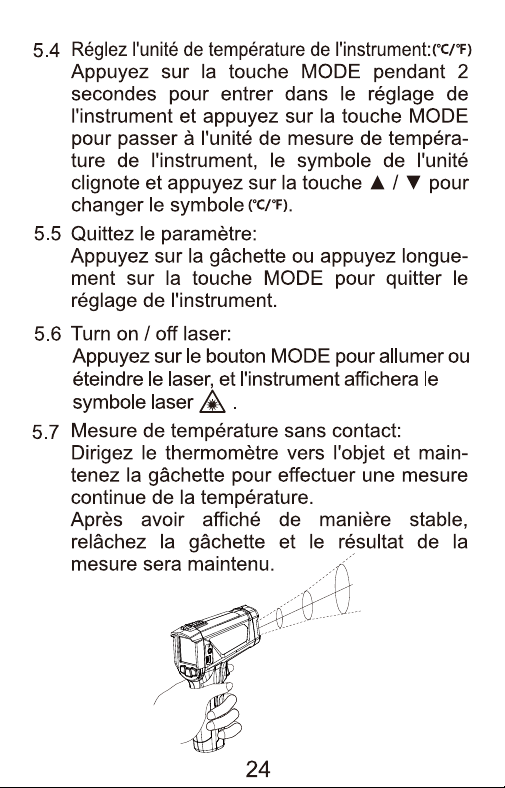 5.4 Réglez l'unité de température de l'instrument:(℃/℉)
Appuyez sur la touche MODE pendant 2 secondes pour entrer dans le réglage de l'instrument et appuyez sur la touche MODE pour passer à l'unité de mesure de température de l'instrument, le symbole de l'unité clignote et appuyez sur la touche ▲ / ▼ pour changer le symbole (℃/℉).

5.5 Quittez le paramètre:
Appuyez sur la gâchette ou appuyez longuement sur la touche MODE pour quitter le réglage de l'instrument.

5.6 Turn on / off laser:
Appuyez sur le bouton MODE pour allumer ou éteindre le laser, et l'instrument affichera le symbole laser .

5.7 Mesure de température sans contact:
Dirigez le thermomètre vers l'objet et maintenez la gâchette pour effectuer une mesure continue de la température.
Après avoir affiché de manière stable, relâchez la gâchette et le résultat de la mesure sera maintenu.

24